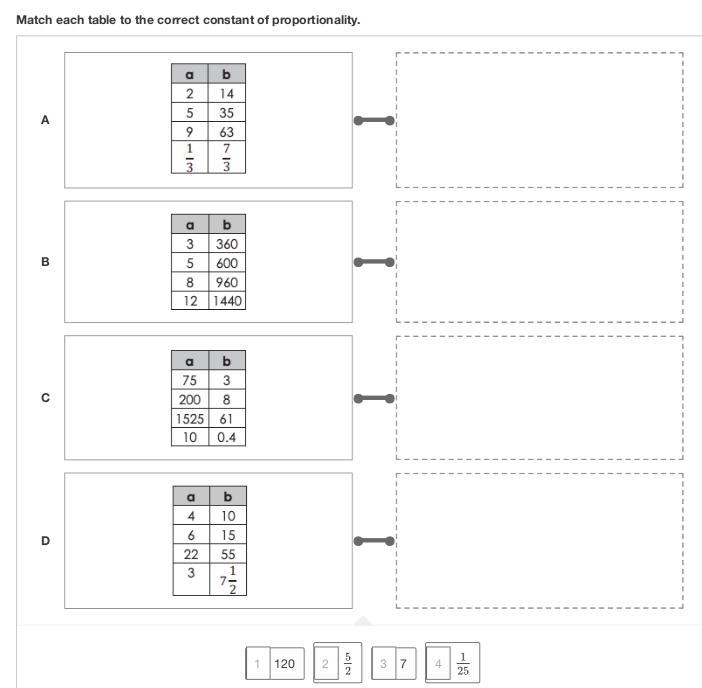 Match each table to the correct constant of proportionality.

A

| a | b |
|---|---|
| 2 | 14 |
| 5 | 35 |
| 9 | 63 |
| $\frac{1}{3}$ | $\frac{7}{3}$ |

B

| a | b |
|---|---|
| 3 | 360 |
| 5 | 600 |
| 8 | 960 |
| 12 | 1440 |

C

| a | b |
|---|---|
| 75 | 3 |
| 200 | 8 |
| 1525 | 61 |
| 10 | 0.4 |

D

| a | b |
|---|---|
| 4 | 10 |
| 6 | 15 |
| 22 | 55 |
| 3 | $7\frac{1}{2}$ |

1 120
2 $\frac{5}{2}$
3 7
4 $\frac{1}{25}$